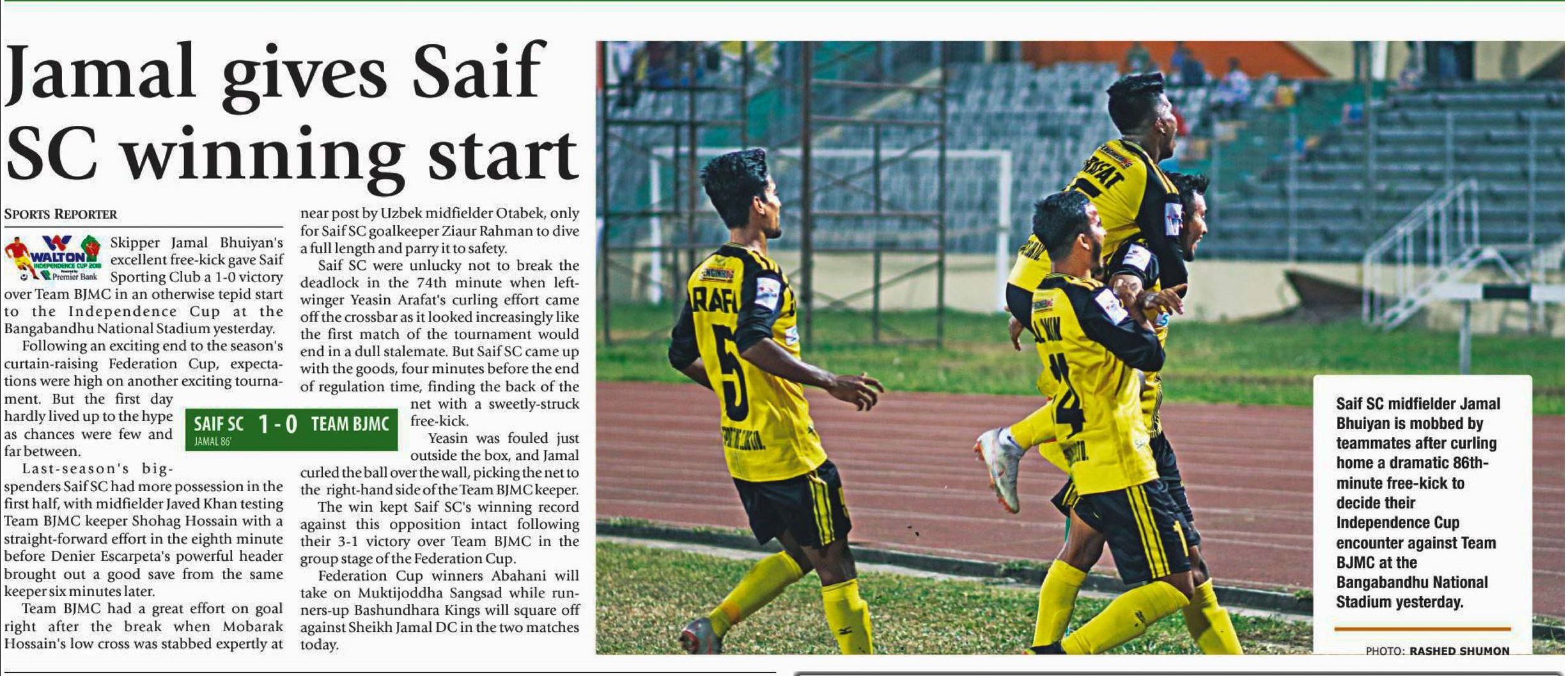 Jamal gives Saif SC winning start

SPORTS REPORTER

WALTON INDEPENDENCE CUP 2018 Premier Bank

Skipper Jamal Bhuiyan's excellent free-kick gave Saif Sporting Club a 1-0 victory over Team BJMC in an otherwise tepid start to the Independence Cup at the Bangabandhu National Stadium yesterday.

Following an exciting end to the season's curtain-raising Federation Cup, expectations were high on another exciting tournament. But the first day hardly lived up to the hype as chances were few and far between.

Last-season's big-spenders Saif SC had more possession in the first half, with midfielder Javed Khan testing Team BJMC keeper Shohag Hossain with a straight-forward effort in the eighth minute before Denier Escarpeta's powerful header brought out a good save from the same keeper six minutes later.

Team BJMC had a great effort on goal right after the break when Mobarak Hossain's low cross was stabbed expertly at near post by Uzbek midfielder Otabek, only for Saif SC goalkeeper Ziaur Rahman to dive a full length and parry it to safety.

Saif SC were unlucky not to break the deadlock in the 74th minute when left-winger Yeasin Arafat's curling effort came off the crossbar as it looked increasingly like the first match of the tournament would end in a dull stalemate. But Saif SC came up with the goods, four minutes before the end of regulation time, finding the back of the net with a sweetly-struck free-kick.

SAIF SC 1 - 0 TEAM BJMC
JAMAL 86'

Yeasin was fouled just outside the box, and Jamal curled the ball over the wall, picking the net to the right-hand side of the Team BJMC keeper.

The win kept Saif SC's winning record against this opposition intact following their 3-1 victory over Team BJMC in the group stage of the Federation Cup.

Federation Cup winners Abahani will take on Muktijoddha Sangsad while runners-up Bashundhara Kings will square off against Sheikh Jamal DC in the two matches today.

Saif SC midfielder Jamal Bhuiyan is mobbed by teammates after curling home a dramatic 86th-minute free-kick to decide their Independence Cup encounter against Team BJMC at the Bangabandhu National Stadium yesterday.

PHOTO: RASHED SHUMON